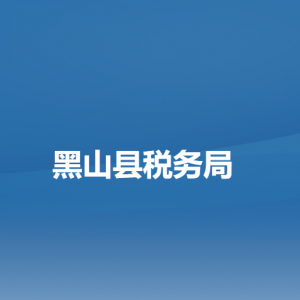 黑山县税务局